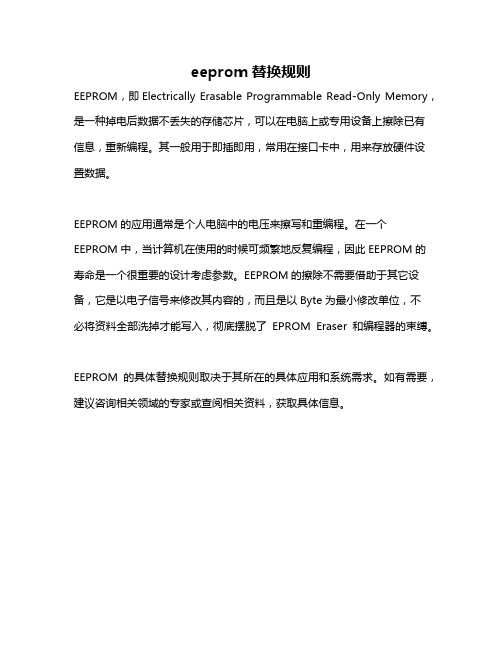 eeprom 替换规则

EEPROM，即 Electrically Erasable Programmable Read-Only Memory，是一种掉电后数据不丢失的存储芯片，可以在电脑上或专用设备上擦除已有信息，重新编程。其一般用于即插即用，常用在接口卡中，用来存放硬件设置数据。

EEPROM 的应用通常是个人电脑中的电压来擦写和重编程。在一个 EEPROM 中，当计算机在使用的时候可频繁地反复编程，因此 EEPROM 的寿命是一个很重要的设计考虑参数。EEPROM 的擦除不需要借助于其它设备，它是以电子信号来修改其内容的，而且是以 Byte 为最小修改单位，不必将资料全部洗掉才能写入，彻底摆脱了 EPROM Eraser 和编程器的束缚。

EEPROM 的具体替换规则取决于其所在的具体应用和系统需求。如有需要，建议咨询相关领域的专家或查阅相关资料，获取具体信息。